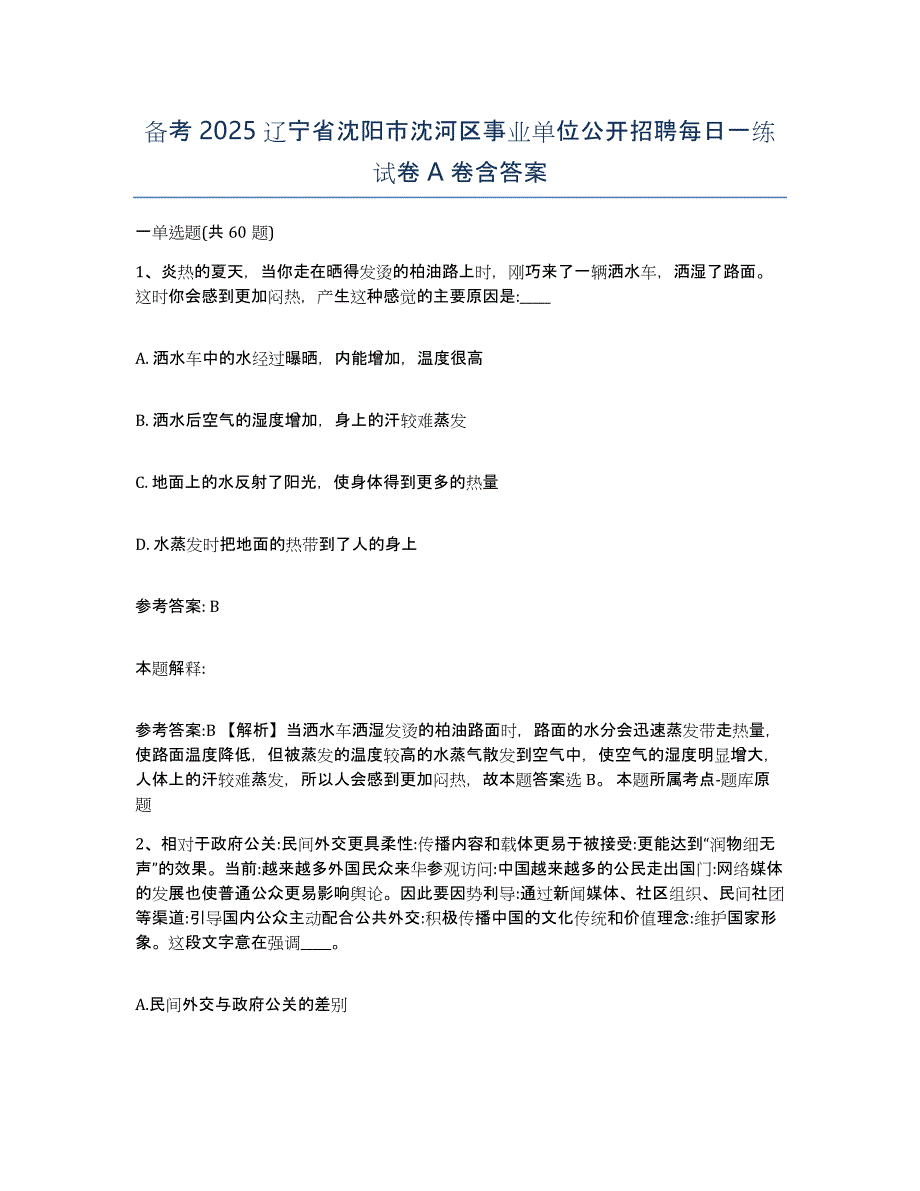 备考 2025 辽宁省沈阳市沈河区事业单位公开招聘每日一练试卷 A 卷含答案

一单选题(共 60 题)

1、炎热的夏天，当你走在晒得发烫的柏油路上时，刚巧来了一辆洒水车，洒湿了路面。这时你会感到更加闷热，产生这种感觉的主要原因是:____

A. 洒水车中的水经过曝晒，内能增加，温度很高

B. 洒水后空气的湿度增加，身上的汗较难蒸发

C. 地面上的水反射了阳光，使身体得到更多的热量

D. 水蒸发时把地面的热带到了人的身上

参考答案: B

本题解释:

参考答案:B 【解析】当洒水车洒湿发烫的柏油路面时，路面的水分会迅速蒸发带走热量，使路面温度降低，但被蒸发的温度较高的水蒸气散发到空气中，使空气的湿度明显增大，人体上的汗较难蒸发，所以人会感到更加闷热，故本题答案选 B。 本题所属考点-题库原题

2、相对于政府公关:民间外交更具柔性:传播内容和载体更易于被接受:更能达到“润物细无声”的效果。当前:越来越多外国民众来华参观访问:中国越来越多的公民走出国门:网络媒体的发展也使普通公众更易影响舆论。因此要因势利导:通过新闻媒体、社区组织、民间社团等渠道:引导国内公众主动配合公共外交:积极传播中国的文化传统和价值理念:维护国家形象。这段文字意在强调____。

A.民间外交与政府公关的差别